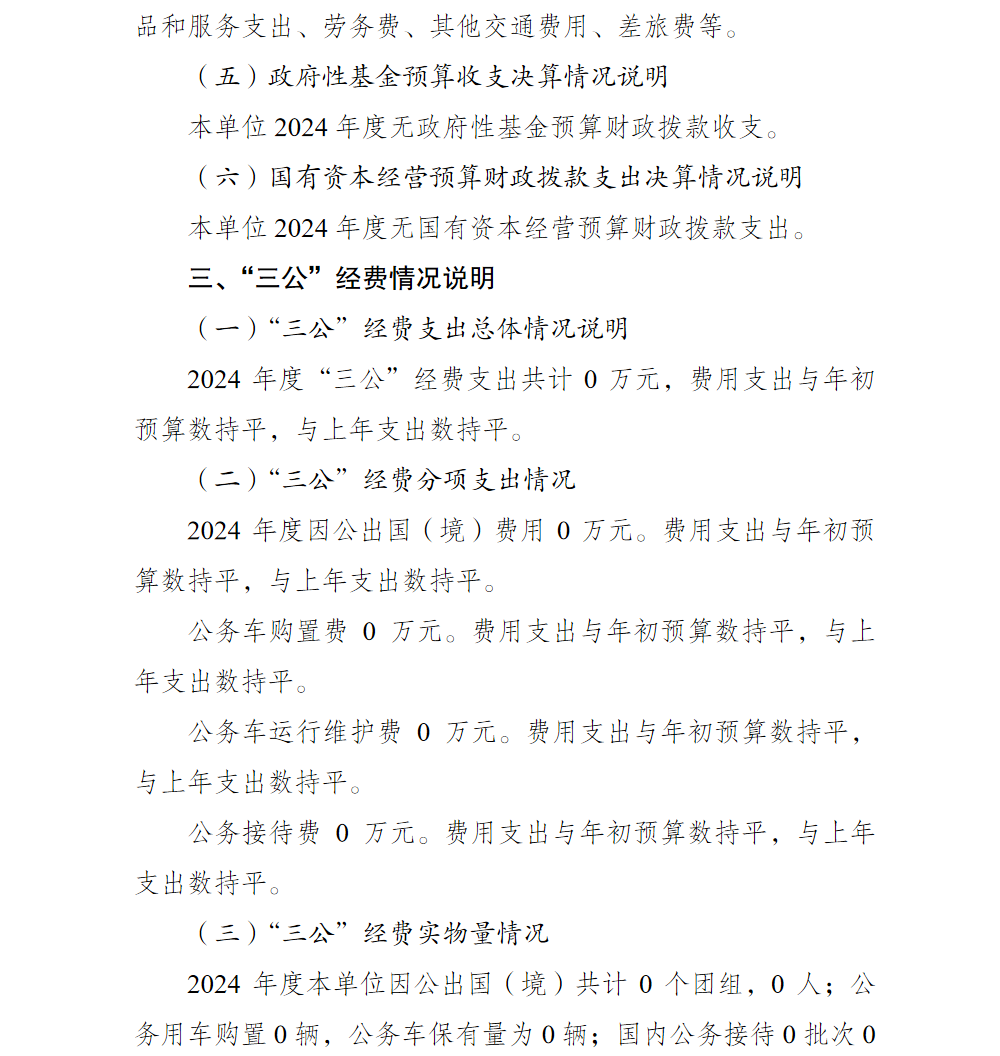 品和服务支出、劳务费、其他交通费用、差旅费等。

（五）政府性基金预算收支决算情况说明

本单位 2024 年度无政府性基金预算财政拨款收支。

（六）国有资本经营预算财政拨款支出决算情况说明

本单位 2024 年度无国有资本经营预算财政拨款支出。

三、“三公”经费情况说明

（一）“三公”经费支出总体情况说明

2024 年度“三公”经费支出共计 0 万元，费用支出与年初预算数持平，与上年支出数持平。

（二）“三公”经费分项支出情况

2024 年度因公出国（境）费用 0 万元。费用支出与年初预算数持平，与上年支出数持平。

公务车购置费 0 万元。费用支出与年初预算数持平，与上年支出数持平。

公务车运行维护费 0 万元。费用支出与年初预算数持平，与上年支出数持平。

公务接待费 0 万元。费用支出与年初预算数持平，与上年支出数持平。

（三）“三公”经费实物量情况

2024 年度本单位因公出国（境）共计 0 个团组，0 人；公务用车购置 0 辆，公务车保有量为 0 辆；国内公务接待 0 批次 0